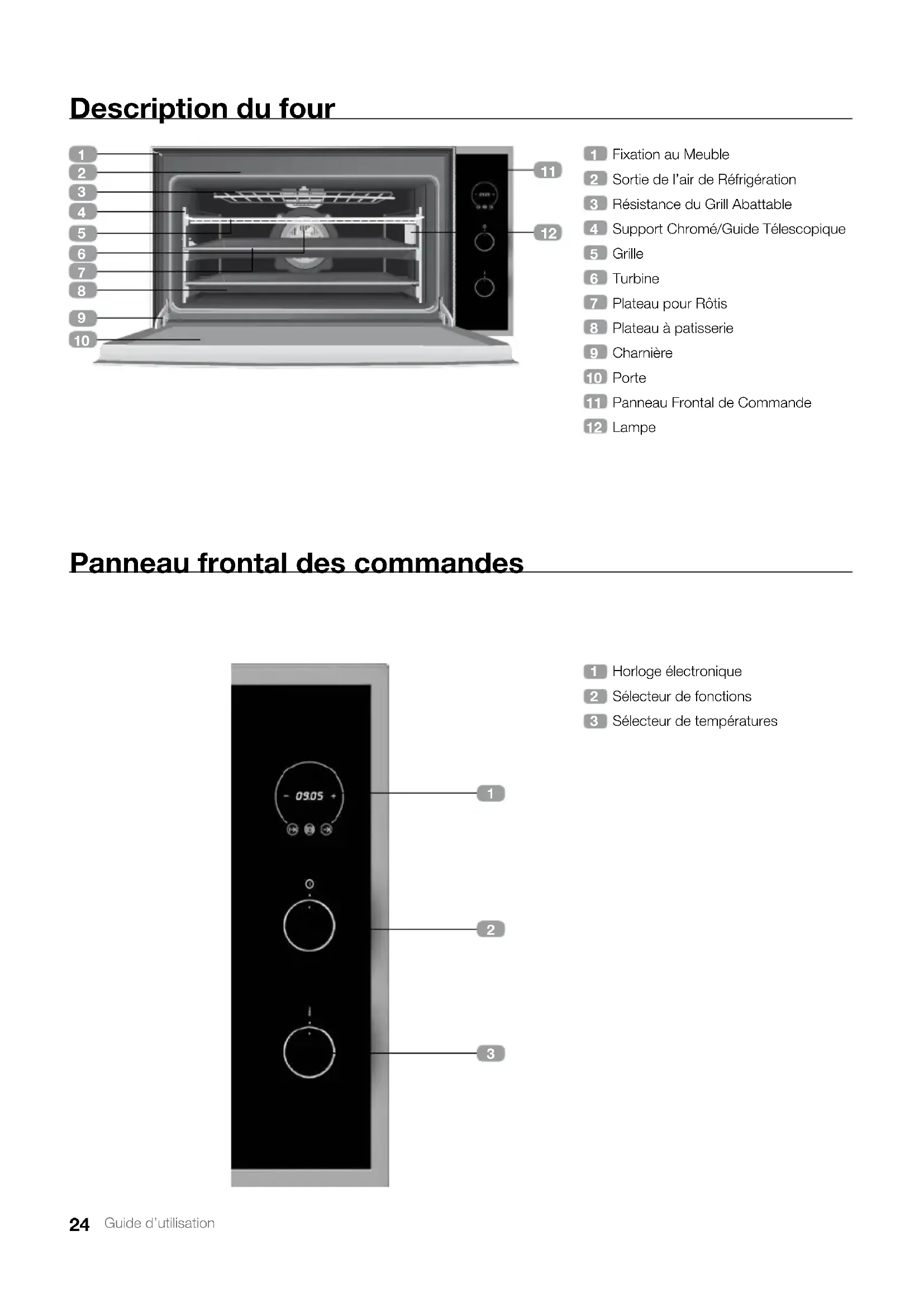 Description du four

1
2
3
4
5
6
7
8
9
10
11
12

1 Fixation au Meuble
2 Sortie de l'air de Réfrigération
3 Résistance du Grill Abattable
4 Support Chromé/Guide Télescopique
5 Grille
6 Turbine
7 Plateau pour Rôtis
8 Plateau à patisserie
9 Charnière
10 Porte
11 Panneau Frontal de Commande
12 Lampe

Panneau frontal des commandes

- 09.05 +

1
2
3

1 Horloge électronique
2 Sélecteur de fonctions
3 Sélecteur de températures

24 Guide d'utilisation